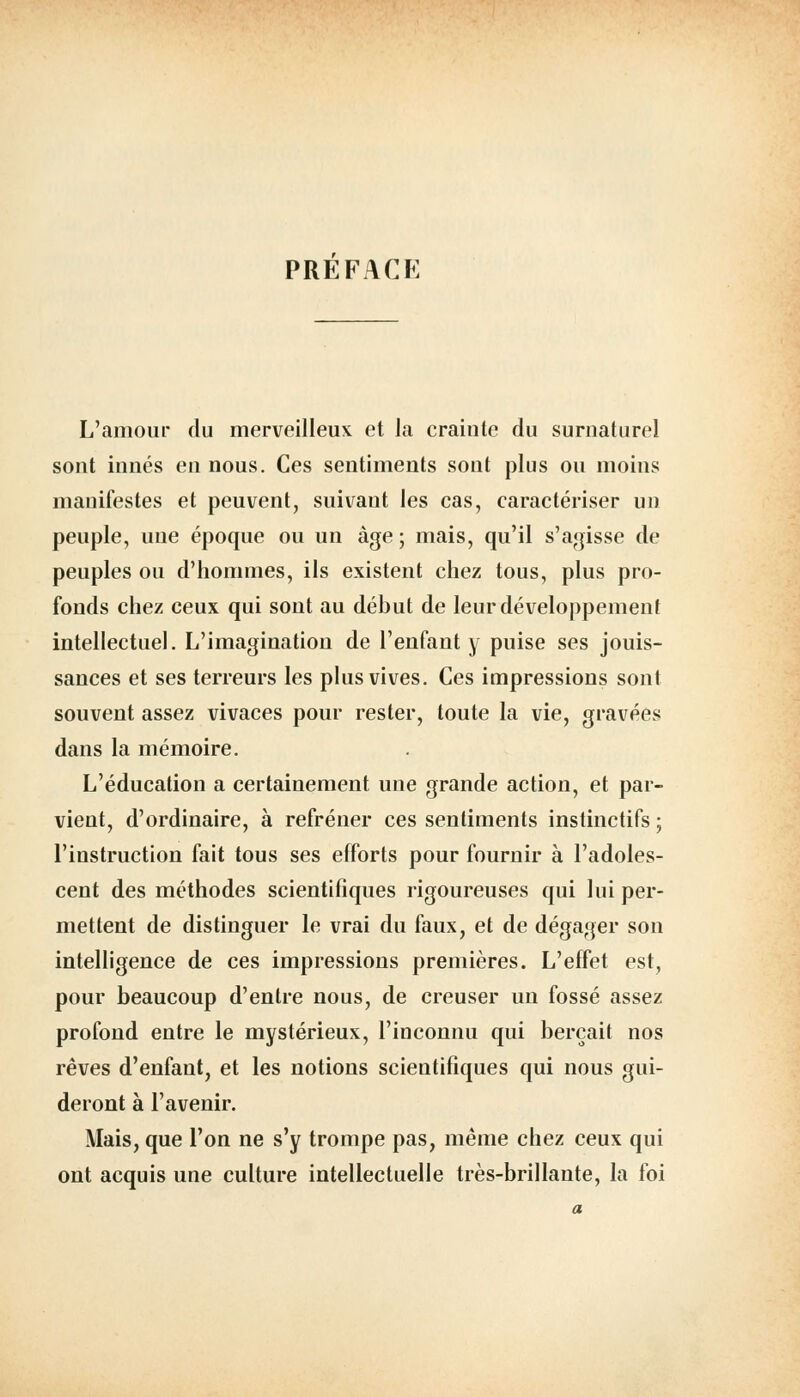 PRÉFACE

L'amour du merveilleux et la crainte du surnaturel sont innés en nous. Ces sentiments sont plus ou moins manifestes et peuvent, suivant les cas, caractériser un peuple, une époque ou un âge; mais, qu'il s'agisse de peuples ou d'hommes, ils existent chez tous, plus profonds chez ceux qui sont au début de leur développement intellectuel. L'imagination de l'enfant y puise ses jouissances et ses terreurs les plus vives. Ces impressions sont souvent assez vivaces pour rester, toute la vie, gravées dans la mémoire.

L'éducation a certainement une grande action, et parvient, d'ordinaire, à refréner ces sentiments instinctifs; l'instruction fait tous ses efforts pour fournir à l'adolescent des méthodes scientifiques rigoureuses qui lui permettent de distinguer le vrai du faux, et de dégager son intelligence de ces impressions premières. L'effet est, pour beaucoup d'entre nous, de creuser un fossé assez profond entre le mystérieux, l'inconnu qui berçait nos rêves d'enfant, et les notions scientifiques qui nous guideront à l'avenir.

Mais, que l'on ne s'y trompe pas, même chez ceux qui ont acquis une culture intellectuelle très-brillante, la foi

a